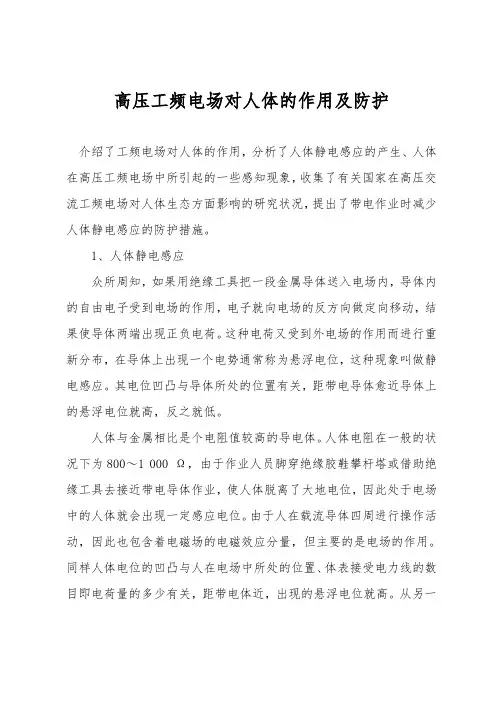 高压工频电场对人体的作用及防护

介绍了工频电场对人体的作用，分析了人体静电感应的产生、人体在高压工频电场中所引起的一些感知现象，收集了有关国家在高压交流工频电场对人体生态方面影响的研究状况，提出了带电作业时减少人体静电感应的防护措施。

1、人体静电感应

众所周知，如果用绝缘工具把一段金属导体送入电场内，导体内的自由电子受到电场的作用，电子就向电场的反方向做定向移动，结果使导体两端出现正负电荷。这种电荷又受到外电场的作用而进行重新分布，在导体上出现一个电势通常称为悬浮电位，这种现象叫做静电感应。其电位凹凸与导体所处的位置有关，距带电导体愈近导体上的悬浮电位就高，反之就低。

人体与金属相比是个电阻值较高的导电体。人体电阻在一般的状况下为 800～1 000 Ω，由于作业人员脚穿绝缘胶鞋攀杆塔或借助绝缘工具去接近带电导体作业，使人体脱离了大地电位，因此处于电场中的人体就会出现一定感应电位。由于人在载流导体四周进行操作活动，因此也包含着电磁场的电磁效应分量，但主要的是电场的作用。同样人体电位的凹凸与人在电场中所处的位置、体表接受电力线的数目即电荷量的多少有关，距带电体近，出现的悬浮电位就高。从另一